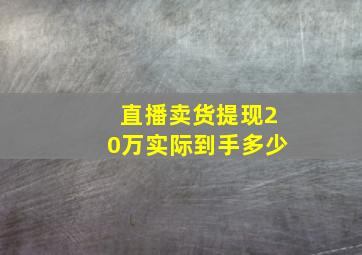 直播卖货提现20万实际到手多少